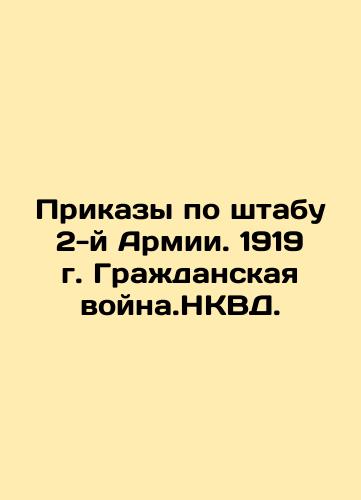 Приказы по штабу 2-й Армии. 1919 г. Гражданская война.НКВД.